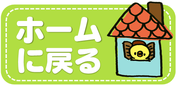 ホーム
に戻る